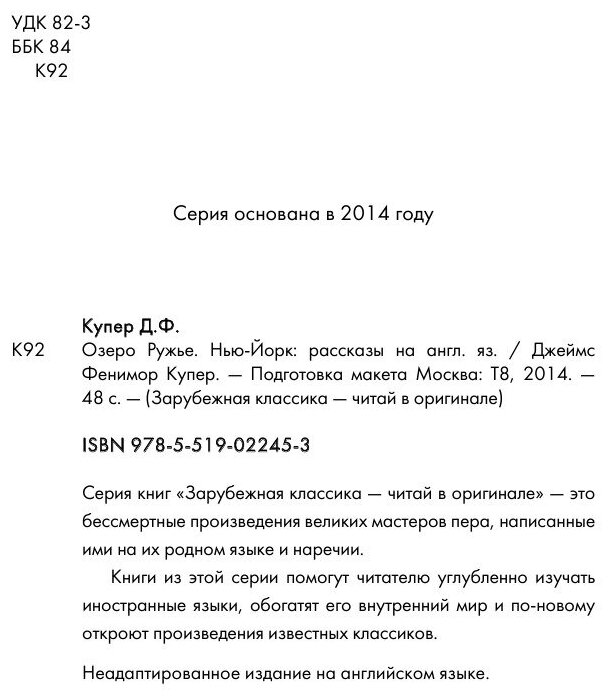 УДК 82-3
ББК 84
К92

Серия основана в 2014 году

Купер Д.Ф.

К92 Озеро Ружье. Нью-Йорк: рассказы на англ. яз. / Джеймс Фенимор Купер. — Подготовка макета Москва: Т8, 2014. — 48 с. — (Зарубежная классика — читай в оригинале)

ISBN 978-5-519-02245-3

Серия книг «Зарубежная классика — читай в оригинале» — это бессмертные произведения великих мастеров пера, написанные ими на их родном языке и наречии.

Книги из этой серии помогут читателю углубленно изучать иностранные языки, обогатят его внутренний мир и по-новому откроют произведения известных классиков.

Неадаптированное издание на английском языке.